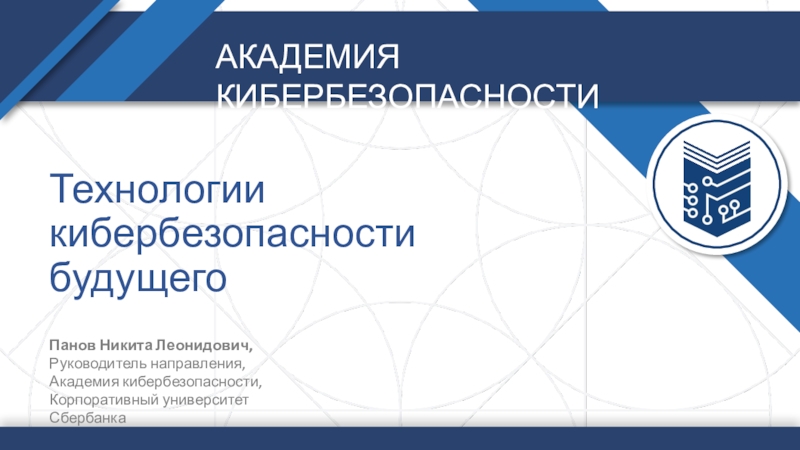 АКАДЕМИЯ КИБЕРБЕЗОПАСНОСТИ

Технологии кибербезопасности будущего

Панов Никита Леонидович,
Руководитель направления,
Академия кибербезопасности,
Корпоративный университет Сбербанка